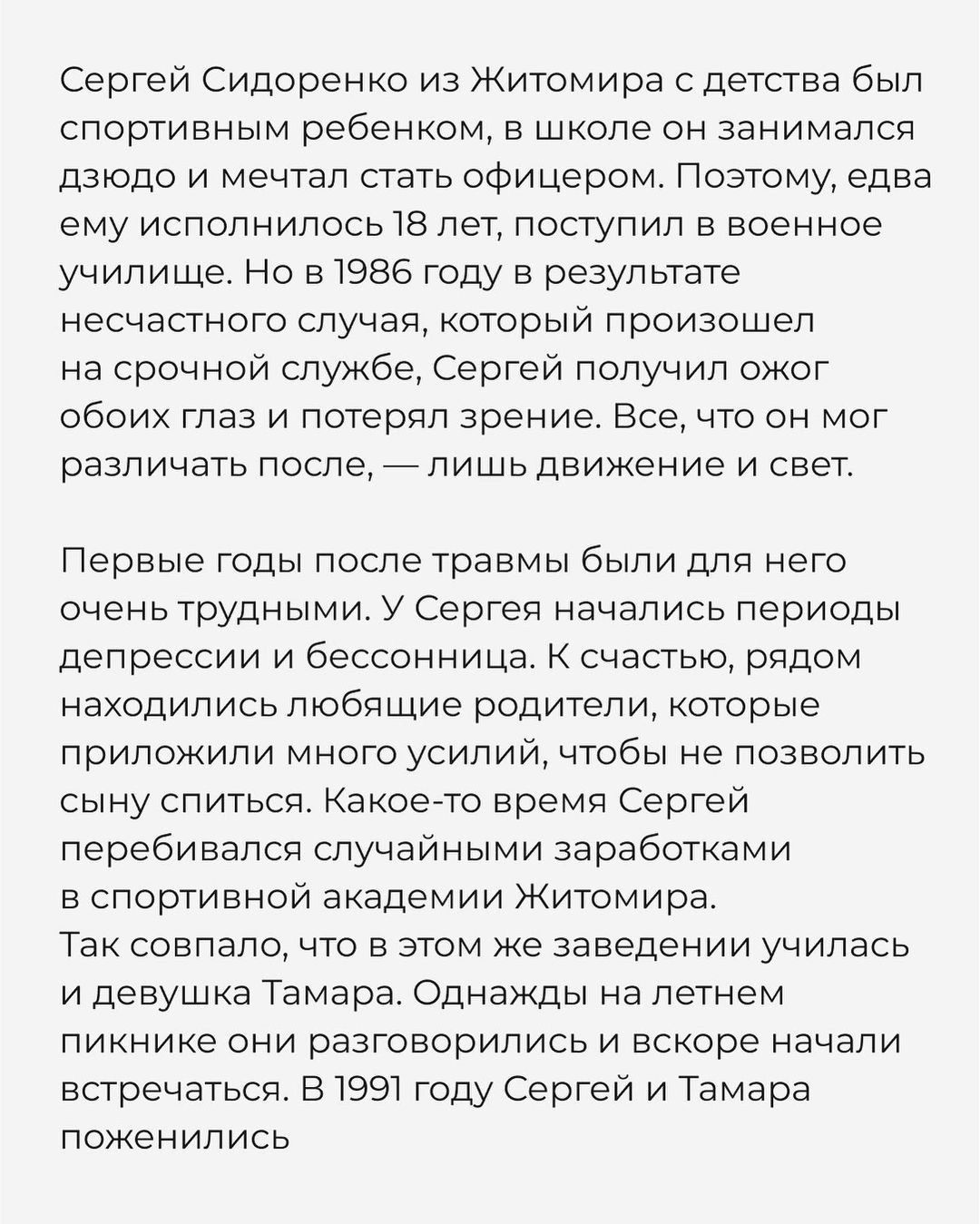 Сергей Сидоренко из Житомира с детства был спортивным ребенком, в школе он занимался дзюдо и мечтал стать офицером. Поэтому, едва ему исполнилось 18 лет, поступил в военное училище. Но в 1986 году в результате несчастного случая, который произошел на срочной службе, Сергей получил ожог обоих глаз и потерял зрение. Все, что он мог различать после, — лишь движение и свет.

Первые годы после травмы были для него очень трудными. У Сергея начались периоды депрессии и бессонница. К счастью, рядом находились любящие родители, которые приложили много усилий, чтобы не позволить сыну спиться. Какое-то время Сергей перебивался случайными заработками в спортивной академии Житомира.
Так совпало, что в этом же заведении училась и девушка Тамара. Однажды на летнем пикнике они разговорились и вскоре начали встречаться. В 1991 году Сергей и Тамара поженились